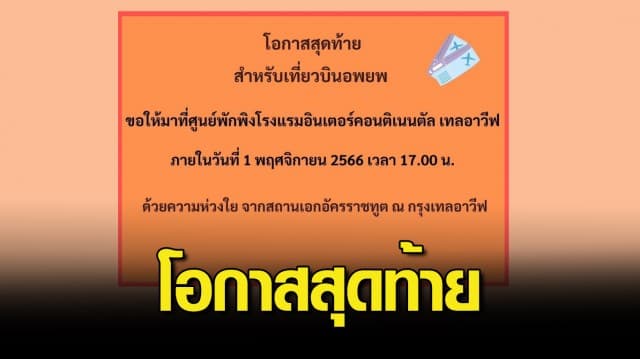 โอกาสสุดท้าย
สำหรับเที่ยวบินอพยพ

ขอให้มาที่ศูนย์พักพิงโรงแรมอินเตอร์คอนติเนนตัล เทลอาวีฟ

ภายในวันที่ 1 พฤศจิกายน 2566 เวลา 17.00 น.

ด้วยความห่วงใย จากสถานเอกอัครราชทูต ณ กรุงเทลอาวีฟ

โอกาสสุดท้าย